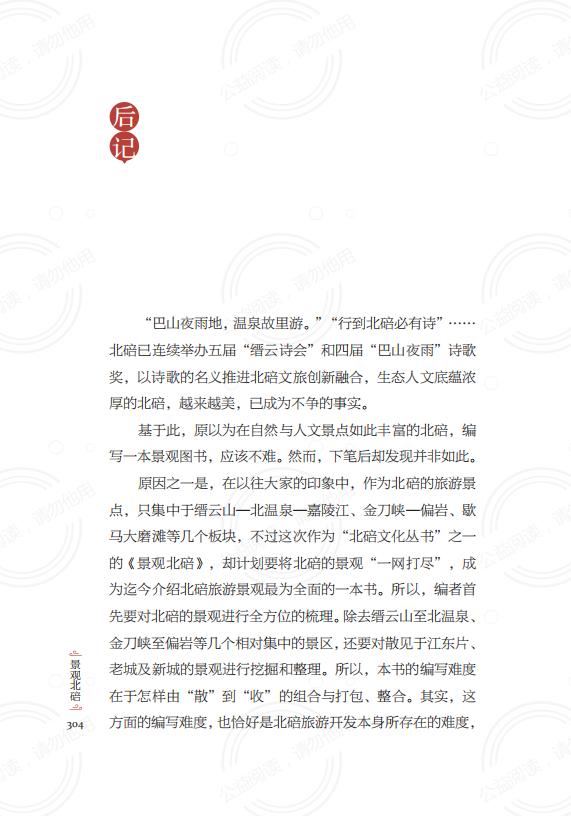 后记

“巴山夜雨地，温泉故里游。”“行到北碚必有诗”……北碚已连续举办五届“缙云诗会”和四届“巴山夜雨”诗歌奖，以诗歌的名义推进北碚文旅创新融合，生态人文底蕴浓厚的北碚，越来越美，已成为不争的事实。

基于此，原以为在自然与人文景点如此丰富的北碚，编写一本景观图书，应该不难。然而，下笔后却发现并非如此。

原因之一是，在以往大家的印象中，作为北碚的旅游景点，只集中于缙云山—北温泉—嘉陵江、金刀峡—偏岩、歇马大磨滩等几个板块，不过这次作为“北碚文化丛书”之一的《景观北碚》，却计划要将北碚的景观“一网打尽”，成为迄今介绍北碚旅游景观最为全面的一本书。所以，编者首先要对北碚的景观进行全方位的梳理。除去缙云山至北温泉、金刀峡至偏岩等几个相对集中的景区，还要对散见于江东片、老城及新城的景观进行挖掘和整理。所以，本书的编写难度在于怎样由“散”到“收”的组合与打包、整合。其实，这方面的编写难度，也恰好是北碚旅游开发本身所存在的难度，

景观北碚

304

公益阅读，请勿他用